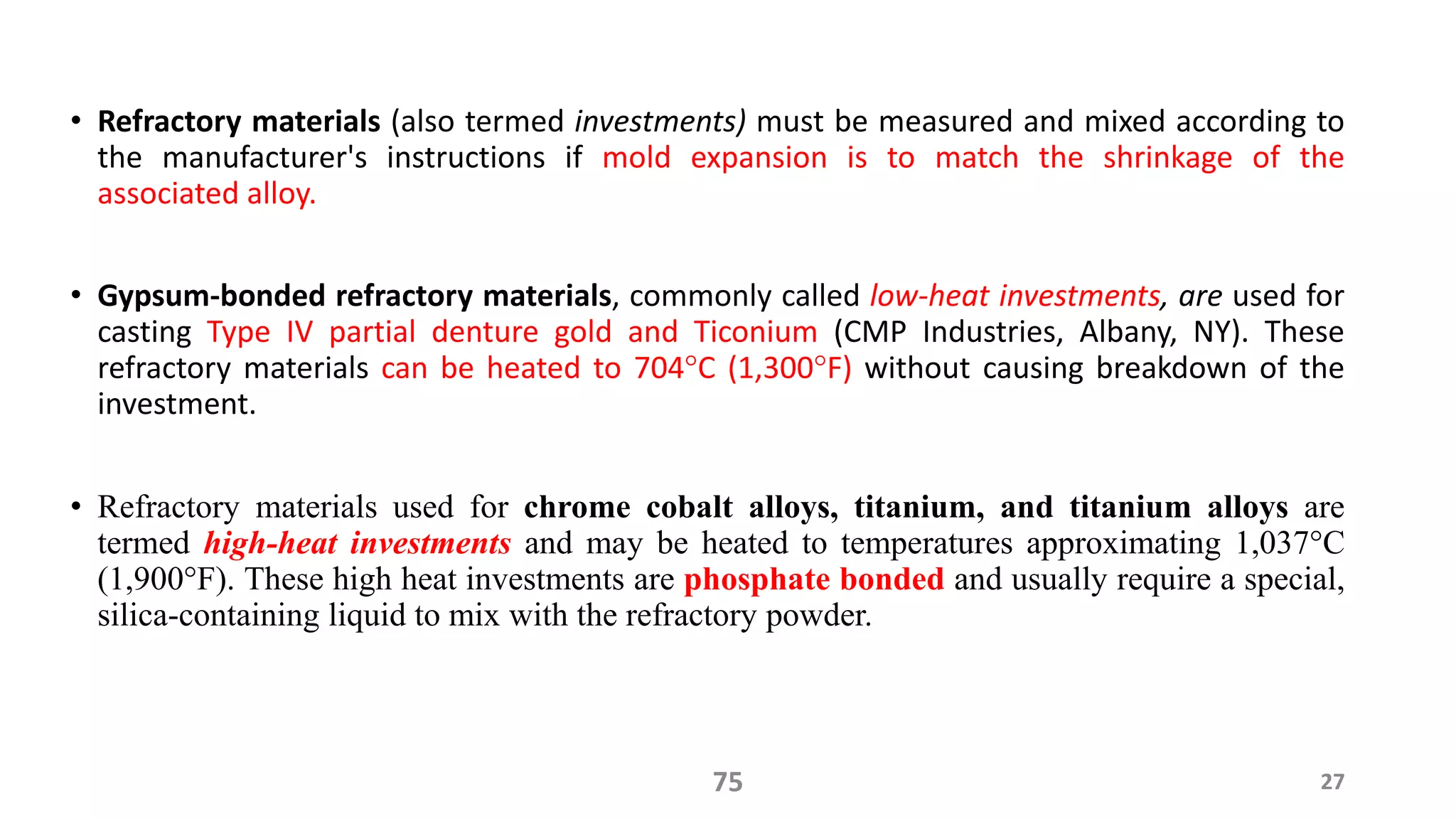 • Refractory materials (also termed investments) must be measured and mixed according to the manufacturer's instructions if mold expansion is to match the shrinkage of the associated alloy.

• Gypsum-bonded refractory materials, commonly called low-heat investments, are used for casting Type IV partial denture gold and Ticonium (CMP Industries, Albany, NY). These refractory materials can be heated to 704°C (1,300°F) without causing breakdown of the investment.

• Refractory materials used for chrome cobalt alloys, titanium, and titanium alloys are termed high-heat investments and may be heated to temperatures approximating 1,037°C (1,900°F). These high heat investments are phosphate bonded and usually require a special, silica-containing liquid to mix with the refractory powder.

75

27